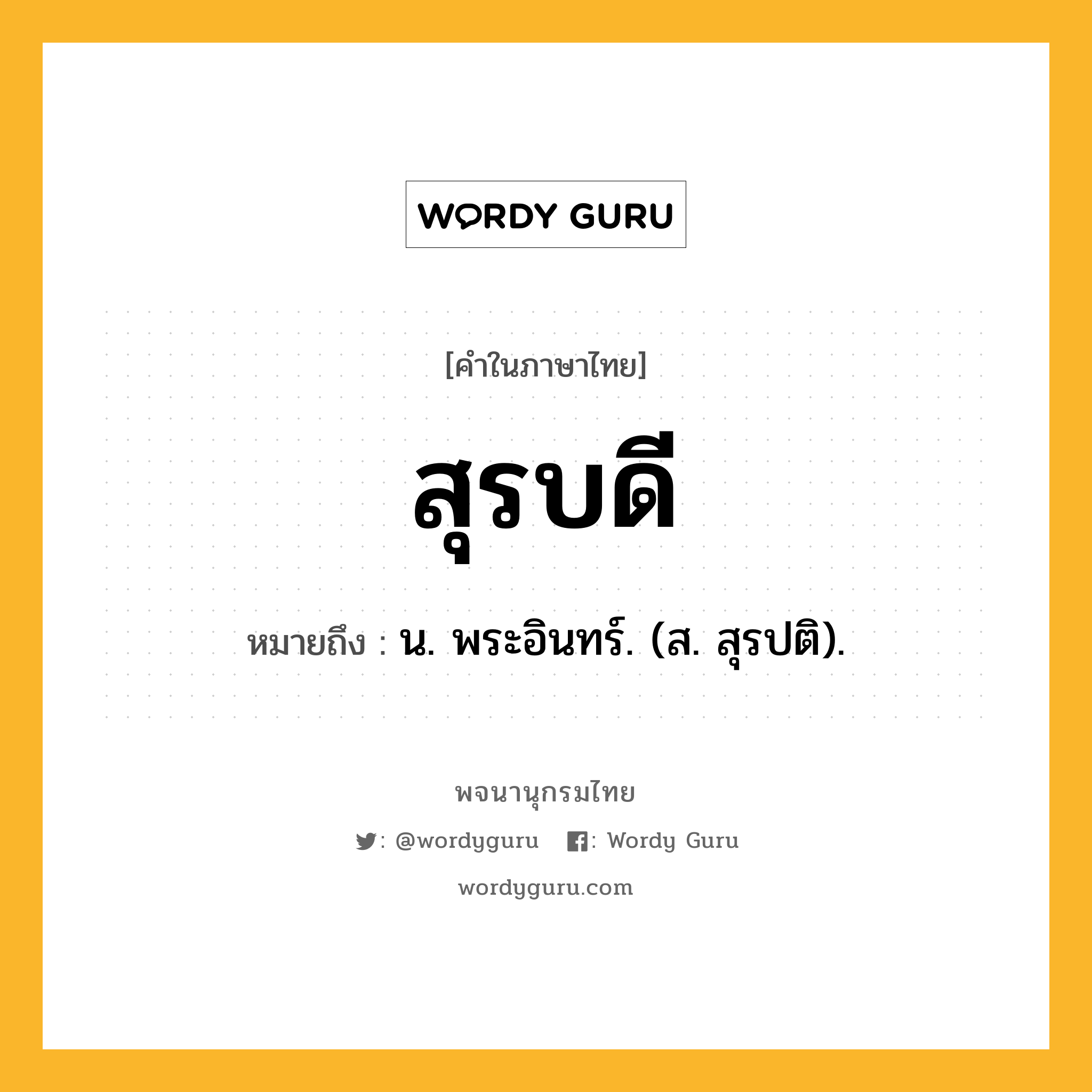 WORDY GURU

[คำในภาษาไทย]

สุรบดี

หมายถึง : น. พระอินทร์. (ส. สุรปติ).

พจนานุกรมไทย

: @wordyguru : Wordy Guru

wordyguru.com